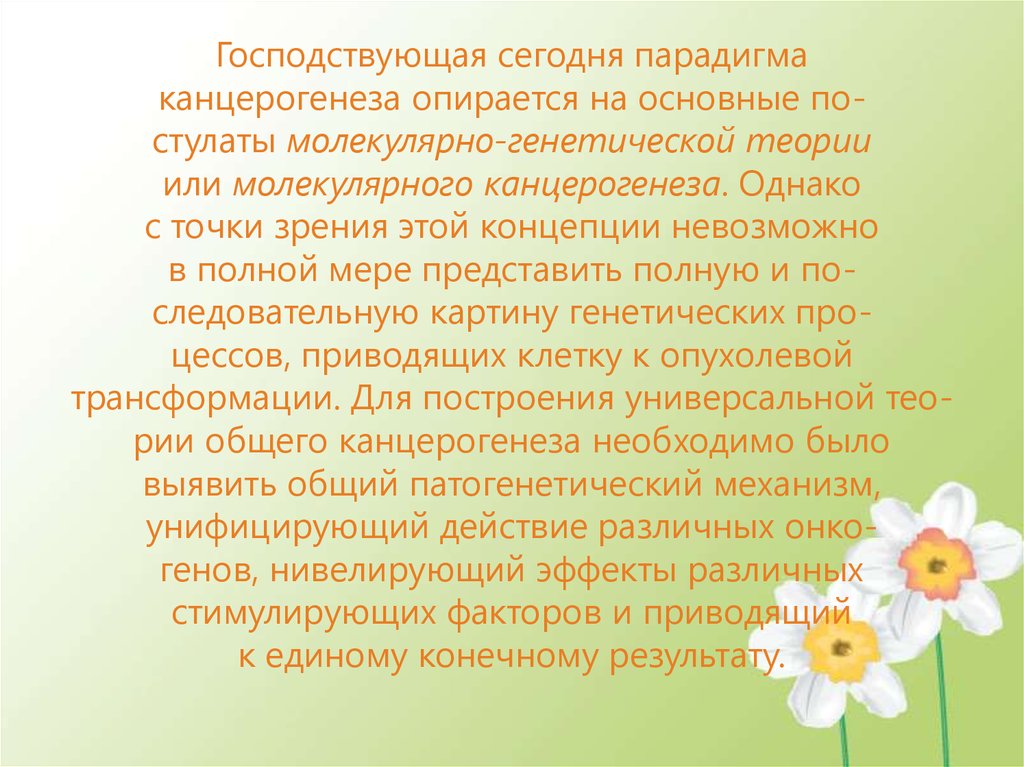 Господствующая сегодня парадигма канцерогенеза опирается на основные постулаты молекулярно-генетической теории или молекулярного канцерогенеза. Однако с точки зрения этой концепции невозможно в полной мере представить полную и последовательную картину генетических процессов, приводящих клетку к опухолевой трансформации. Для построения универсальной теории общего канцерогенеза необходимо было выявить общий патогенетический механизм, унифицирующий действие различных онкогенов, нивелирующий эффекты различных стимулирующих факторов и приводящий к единому конечному результату.